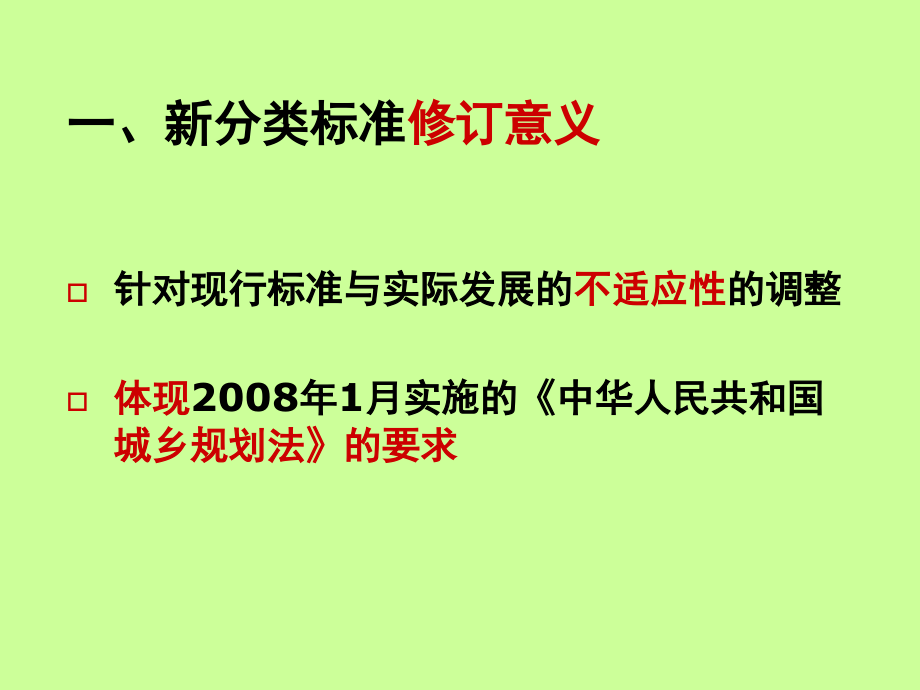 一、新分类标准修订意义

□ 针对现行标准与实际发展的不适应性的调整

□ 体现2008年1月实施的《中华人民共和国城乡规划法》的要求